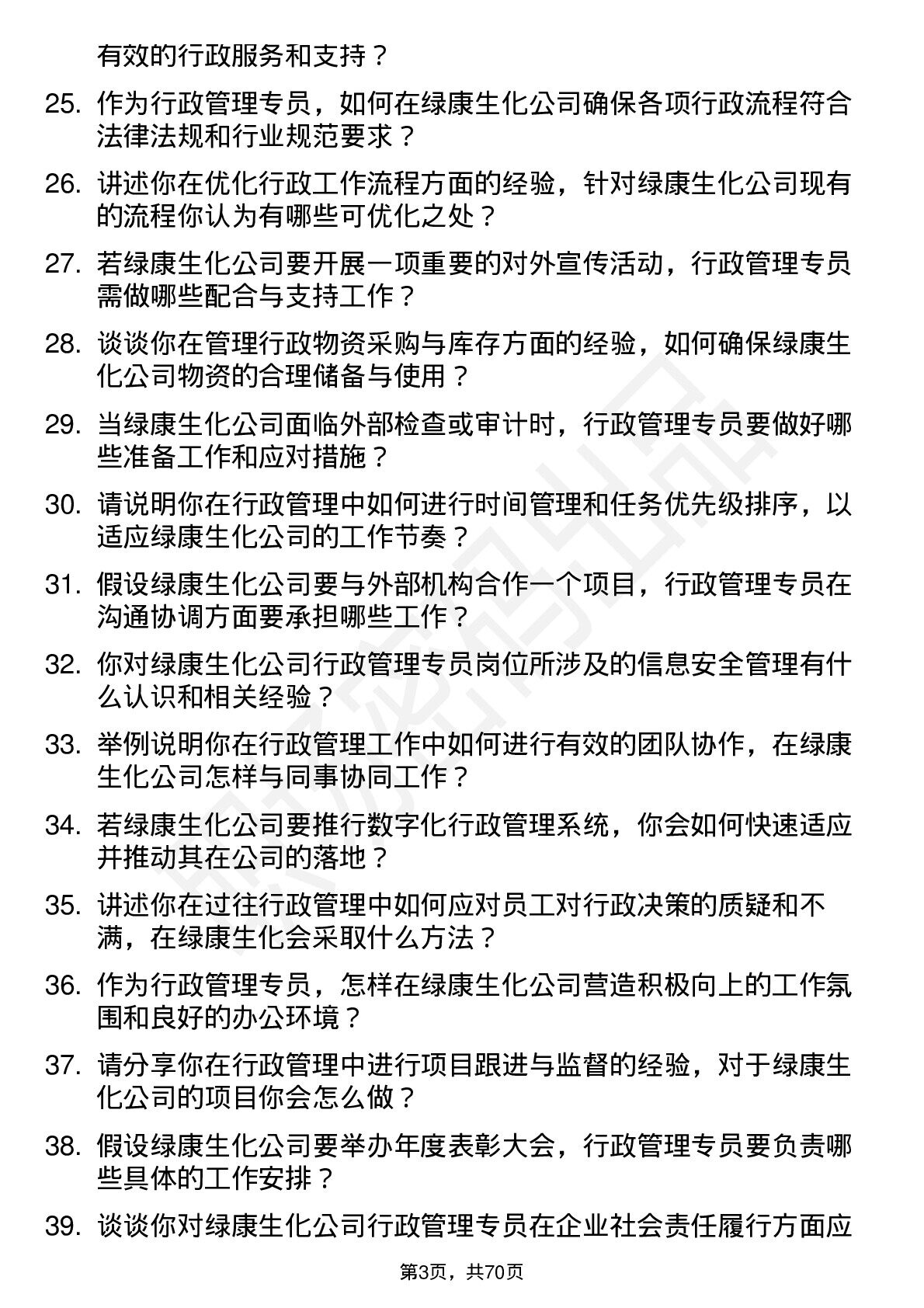 有效的行政服务和支持？

25. 作为行政管理专员，如何在绿康生化公司确保各项行政流程符合法律法规和行业规范要求？

26. 讲述你在优化行政工作流程方面的经验，针对绿康生化公司现有的流程你认为有哪些可优化之处？

27. 若绿康生化公司要开展一项重要的对外宣传活动，行政管理专员需做哪些配合与支持工作？

28. 谈谈你在管理行政物资采购与库存方面的经验，如何确保绿康生化公司物资的合理储备与使用？

29. 当绿康生化公司面临外部检查或审计时，行政管理专员要做好哪些准备工作和应对措施？

30. 请说明你在行政管理中如何进行时间管理和任务优先级排序，以适应绿康生化公司的工作节奏？

31. 假设绿康生化公司要与外部机构合作一个项目，行政管理专员在沟通协调方面要承担哪些工作？

32. 你对绿康生化公司行政管理专员岗位所涉及的信息安全管理有什么认识和相关经验？

33. 举例说明你在行政管理工作中如何进行有效的团队协作，在绿康生化公司怎样与同事协同工作？

34. 若绿康生化公司要推行数字化行政管理系统，你会如何快速适应并推动其在公司的落地？

35. 讲述你在过往行政管理中如何应对员工对行政决策的质疑和不满，在绿康生化会采取什么方法？

36. 作为行政管理专员，怎样在绿康生化公司营造积极向上的工作氛围和良好的办公环境？

37. 请分享你在行政管理中进行项目跟进与监督的经验，对于绿康生化公司的项目你会怎么做？

38. 假设绿康生化公司要举办年度表彰大会，行政管理专员要负责哪些具体的工作安排？

39. 谈谈你对绿康生化公司行政管理专员在企业社会责任履行方面应

第3页，共70页